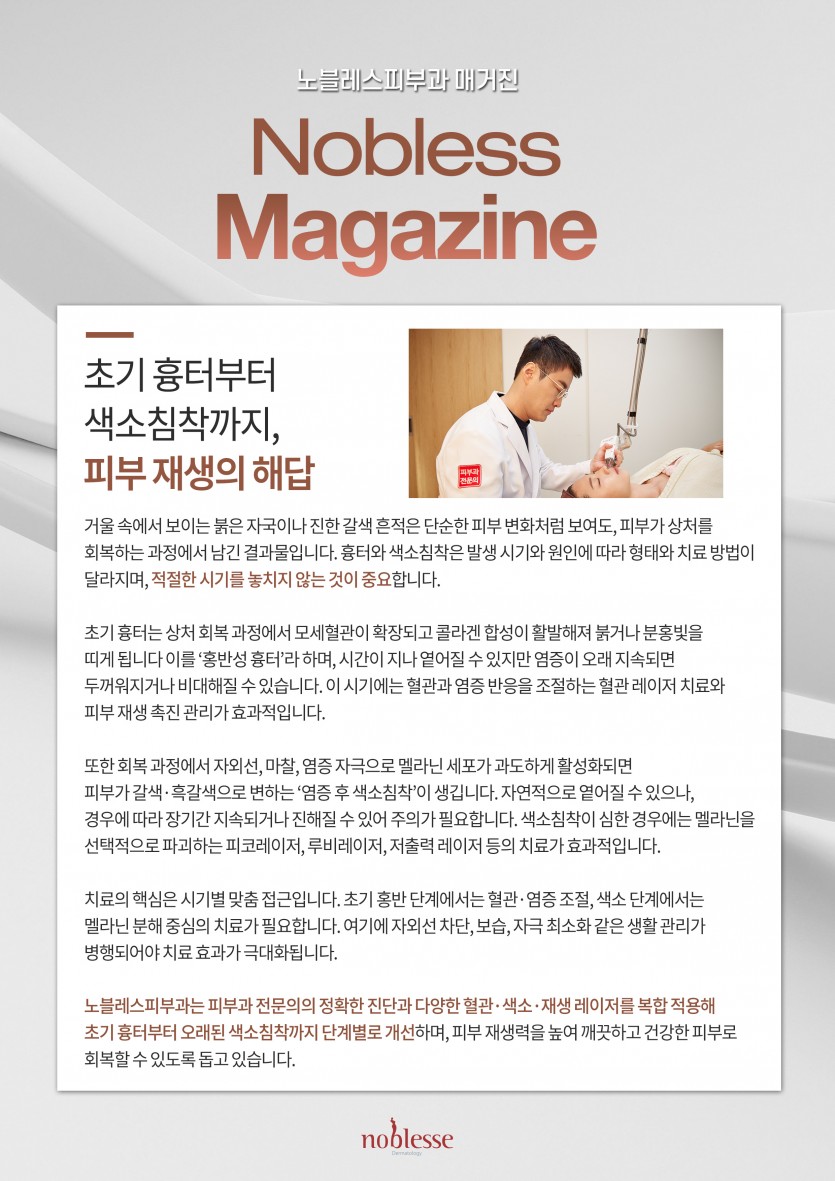 노블레스피부과 매거진

Nobless Magazine

초기 흉터부터
색소침착까지,
피부 재생의 해답

피부과 전문의

거울 속에서 보이는 붉은 자국이나 진한 갈색 흔적은 단순한 피부 변화처럼 보여도, 피부가 상처를 회복하는 과정에서 남긴 결과물입니다. 흉터와 색소침착은 발생 시기와 원인에 따라 형태와 치료 방법이 달라지며, 적절한 시기를 놓치지 않는 것이 중요합니다.

초기 흉터는 상처 회복 과정에서 모세혈관이 확장되고 콜라겐 합성이 활발해져 붉거나 분홍빛을 띠게 됩니다 이를 '홍반성 흉터'라 하며, 시간이 지나 옅어질 수 있지만 염증이 오래 지속되면 두꺼워지거나 비대해질 수 있습니다. 이 시기에는 혈관과 염증 반응을 조절하는 혈관 레이저 치료와 피부 재생 촉진 관리가 효과적입니다.

또한 회복 과정에서 자외선, 마찰, 염증 자극으로 멜라닌 세포가 과도하게 활성화되면 피부가 갈색·흑갈색으로 변하는 '염증 후 색소침착'이 생깁니다. 자연적으로 옅어질 수 있으나, 경우에 따라 장기간 지속되거나 진해질 수 있어 주의가 필요합니다. 색소침착이 심한 경우에는 멜라닌을 선택적으로 파괴하는 피코레이저, 루비레이저, 저출력 레이저 등의 치료가 효과적입니다.

치료의 핵심은 시기별 맞춤 접근입니다. 초기 홍반 단계에서는 혈관·염증 조절, 색소 단계에서는 멜라닌 분해 중심의 치료가 필요합니다. 여기에 자외선 차단, 보습, 자극 최소화 같은 생활 관리가 병행되어야 치료 효과가 극대화됩니다.

노블레스피부과는 피부과 전문의의 정확한 진단과 다양한 혈관·색소·재생 레이저를 복합 적용해 초기 흉터부터 오래된 색소침착까지 단계별로 개선하며, 피부 재생력을 높여 깨끗하고 건강한 피부로 회복할 수 있도록 돕고 있습니다.

noblesse